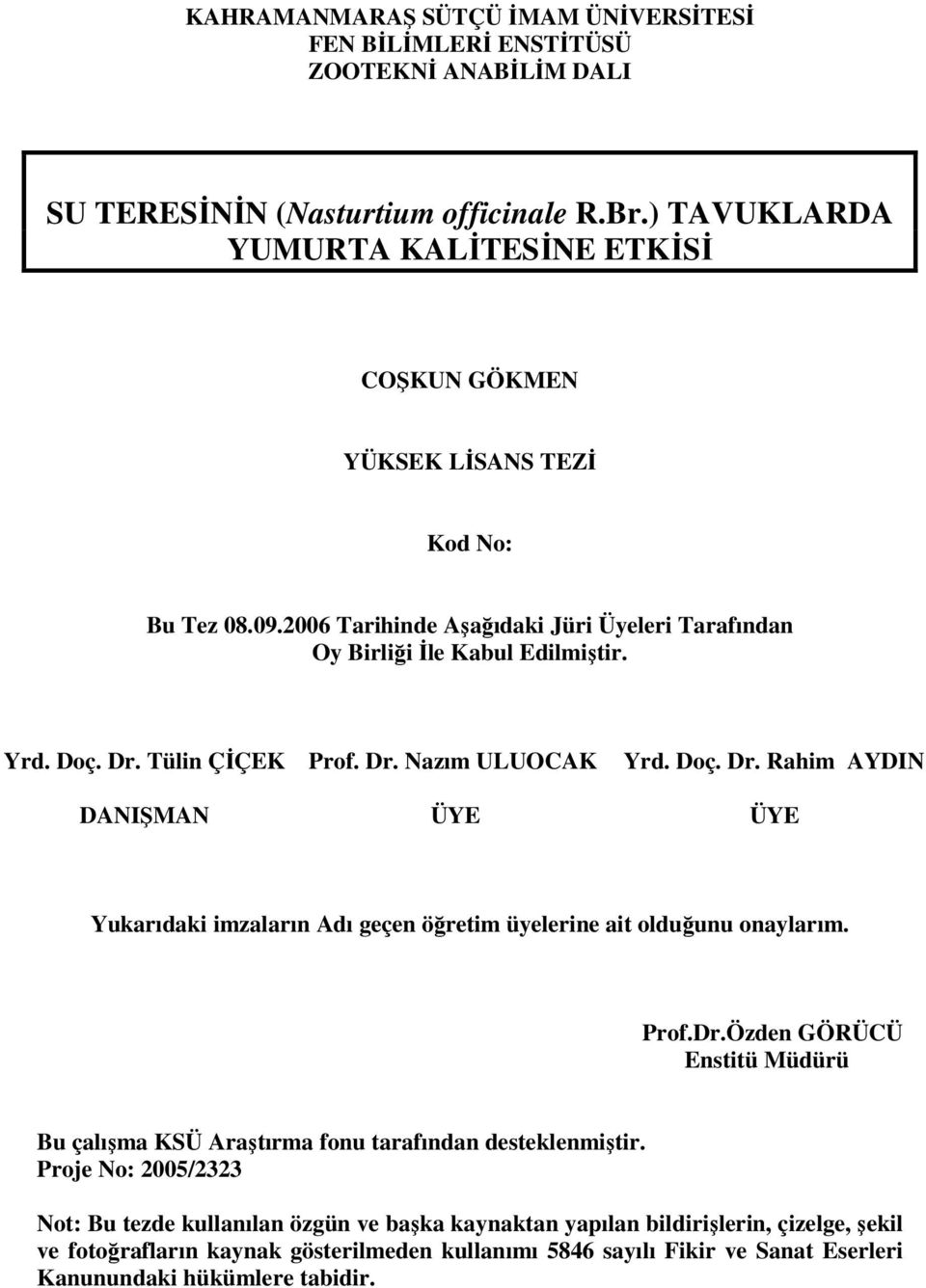 KAHRAMANMARAŞ SÜTÇÜ İMAM ÜNİVERSİTESİ
FEN BİLİMLERİ ENSTİTÜSÜ
ZOOTEKNİ ANABİLİM DALI

SU TERESİNİN (Nasturtium officinale R.Br.) TAVUKLARDA YUMURTA KALİTESİNE ETKİSİ

COŞKUN GÖKMEN

YÜKSEK LİSANS TEZİ

Kod No:

Bu Tez 08.09.2006 Tarihinde Aşağıdaki Jüri Üyeleri Tarafından Oy Birliği İle Kabul Edilmiştir.

Yrd. Doç. Dr. Tülin ÇİÇEK Prof. Dr. Nazım ULUOCAK Yrd. Doç. Dr. Rahim AYDIN

DANIŞMAN ÜYE ÜYE

Yukarıdaki imzaların Adı geçen öğretim üyelerine ait olduğunu onaylarım.

Prof.Dr.Özden GÖRÜCÜ
Enstitü Müdürü

Bu çalışma KSÜ Araştırma fonu tarafından desteklenmiştir.
Proje No: 2005/2323

Not: Bu tezde kullanılan özgün ve başka kaynaktan yapılan bildirişlerin, çizelge, şekil ve fotoğrafların kaynak gösterilmeden kullanımı 5846 sayılı Fikir ve Sanat Eserleri Kanunundaki hükümlere tabidir.